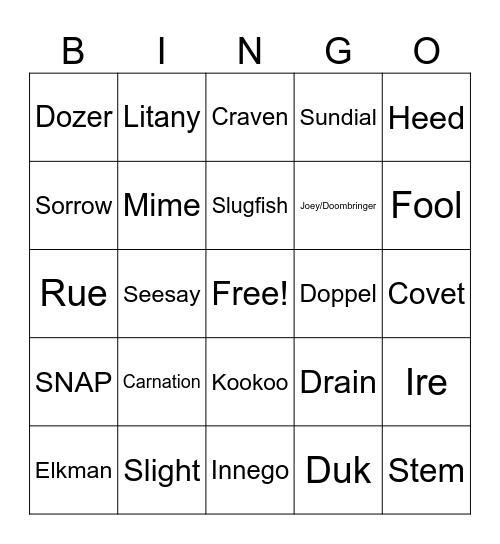 | B | I | N | G | O |
|---|---|---|---|---|
| Dozer | Litany | Craven | Sundial | Heed |
| Sorrow | Mime | Slugfish | Joey/Doombringer | Fool |
| Rue | Seesay | Free! | Doppel | Covet |
| SNAP | Carnation | Kookoo | Drain | Ire |
| Elkman | Slight | Innego | Duk | Stem |